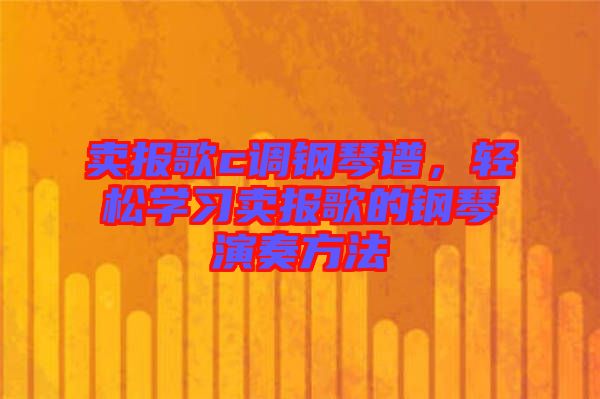 卖报歌c调钢琴谱，轻松学习卖报歌的钢琴演奏方法